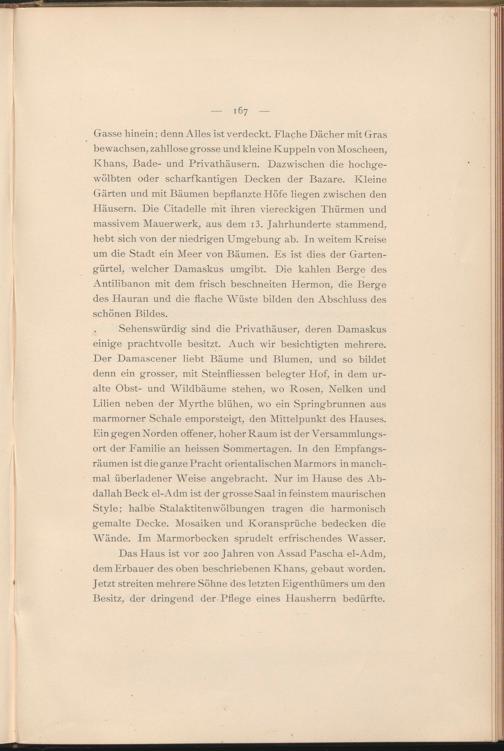 — 167 —

Gasse hinein; denn Alles ist verdeckt. Flache Dächer mit Gras bewachsen, zahllose grosse und kleine Kuppeln von Moscheen, Khans, Bade- und Privathäusern. Dazwischen die hochgewölbten oder scharfkantigen Decken der Bazare. Kleine Gärten und mit Bäumen bepflanzte Höfe liegen zwischen den Häusern. Die Citadelle mit ihren viereckigen Thürmen und massivem Mauerwerk, aus dem 13. Jahrhunderte stammend, hebt sich von der niedrigen Umgebung ab. In weitem Kreise um die Stadt ein Meer von Bäumen. Es ist dies der Gartengürtel, welcher Damaskus umgibt. Die kahlen Berge des Antilibanon mit dem frisch beschneiten Hermon, die Berge des Hauran und die flache Wüste bilden den Abschluss des schönen Bildes.

Sehenswürdig sind die Privathäuser, deren Damaskus einige prachtvolle besitzt. Auch wir besichtigten mehrere. Der Damascener liebt Bäume und Blumen, und so bildet denn ein grosser, mit Steinfliessen belegter Hof, in dem uralte Obst- und Wildbäume stehen, wo Rosen, Nelken und Lilien neben der Myrthe blühen, wo ein Springbrunnen aus marmorner Schale emporsteigt, den Mittelpunkt des Hauses. Ein gegen Norden offener, hoher Raum ist der Versammlungsort der Familie an heissen Sommertagen. In den Empfangsräumen ist die ganze Pracht orientalischen Marmors in manchmal überladener Weise angebracht. Nur im Hause des Abdallah Beck el-Adm ist der grosse Saal in feinstem maurischen Style; halbe Stalaktitenwölbungen tragen die harmonisch gemalte Decke. Mosaiken und Koransprüche bedecken die Wände. Im Marmorbecken sprudelt erfrischendes Wasser.

Das Haus ist vor 200 Jahren von Assad Pascha el-Adm, dem Erbauer des oben beschriebenen Khans, gebaut worden. Jetzt streiten mehrere Söhne des letzten Eigenthümers um den Besitz, der dringend der Pflege eines Hausherrn bedürfte.